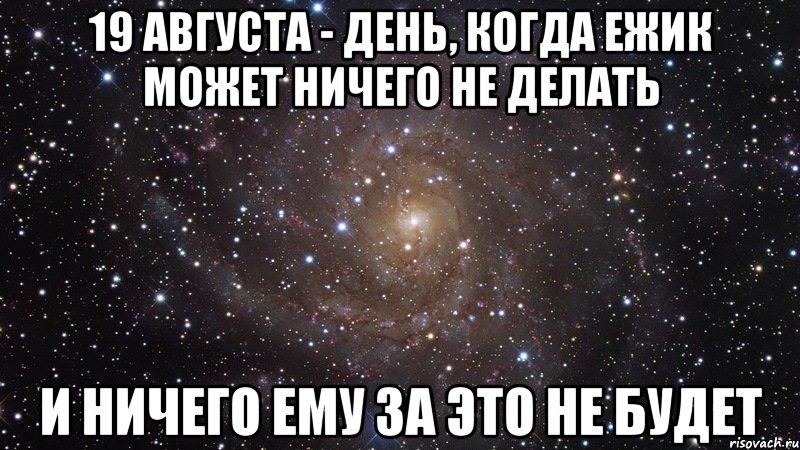 19 АВГУСТА - ДЕНЬ, КОГДА ЕЖИК МОЖЕТ НИЧЕГО НЕ ДЕЛАТЬ

И НИЧЕГО ЕМУ ЗА ЭТО НЕ БУДЕТ

risovach.ru